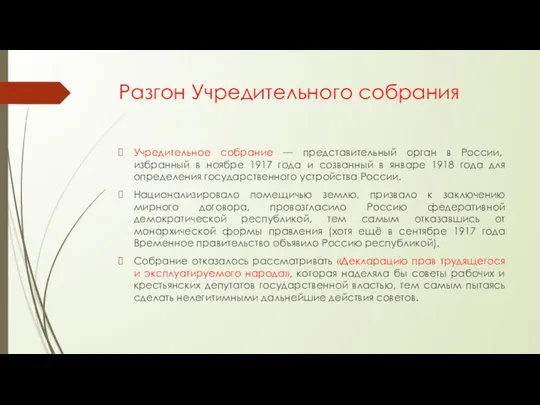 Разгон Учредительного собрания

Учредительное собрание — представительный орган в России, избранный в ноябре 1917 года и созванный в январе 1918 года для определения государственного устройства России.

Национализировало помещичью землю, призвало к заключению мирного договора, провозгласило Россию федеративной демократической республикой, тем самым отказавшись от монархической формы правления (хотя ещё в сентябре 1917 года Временное правительство объявило Россию республикой).

Собрание отказалось рассматривать «Декларацию прав трудящегося и эксплуатируемого народа», которая наделяла бы советы рабочих и крестьянских депутатов государственной властью, тем самым пытаясь сделать нелегитимными дальнейшие действия советов.